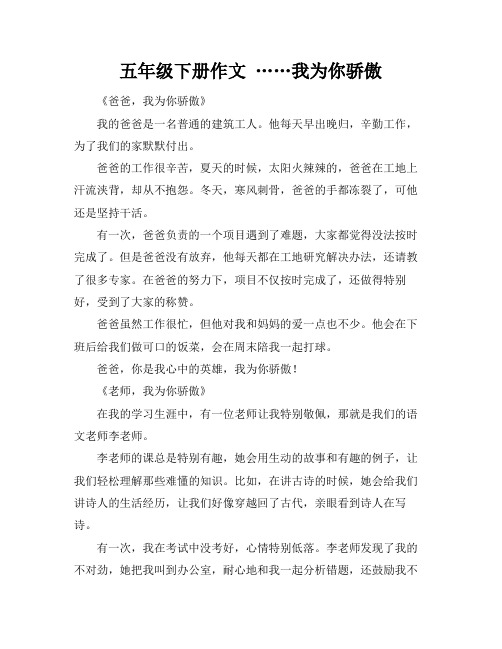 五年级下册作文 ……我为你骄傲

《爸爸，我为你骄傲》

我的爸爸是一名普通的建筑工人。他每天早出晚归，辛勤工作，为了我们的家默默付出。

爸爸的工作很辛苦，夏天的时候，太阳火辣辣的，爸爸在工地上汗流浃背，却从不抱怨。冬天，寒风刺骨，爸爸的手都冻裂了，可他还是坚持干活。

有一次，爸爸负责的一个项目遇到了难题，大家都觉得没法按时完成了。但是爸爸没有放弃，他每天都在工地研究解决办法，还请教了很多专家。在爸爸的努力下，项目不仅按时完成了，还做得特别好，受到了大家的称赞。

爸爸虽然工作很忙，但他对我和妈妈的爱一点也不少。他会在下班后给我们做可口的饭菜，会在周末陪我一起打球。

爸爸，你是我心中的英雄，我为你骄傲！

《老师，我为你骄傲》

在我的学习生涯中，有一位老师让我特别敬佩，那就是我们的语文老师李老师。

李老师的课总是特别有趣，她会用生动的故事和有趣的例子，让我们轻松理解那些难懂的知识。比如，在讲古诗的时候，她会给我们讲诗人的生活经历，让我们好像穿越回了古代，亲眼看到诗人在写诗。

有一次，我在考试中没考好，心情特别低落。李老师发现了我的不对劲，她把我叫到办公室，耐心地和我一起分析错题，还鼓励我不